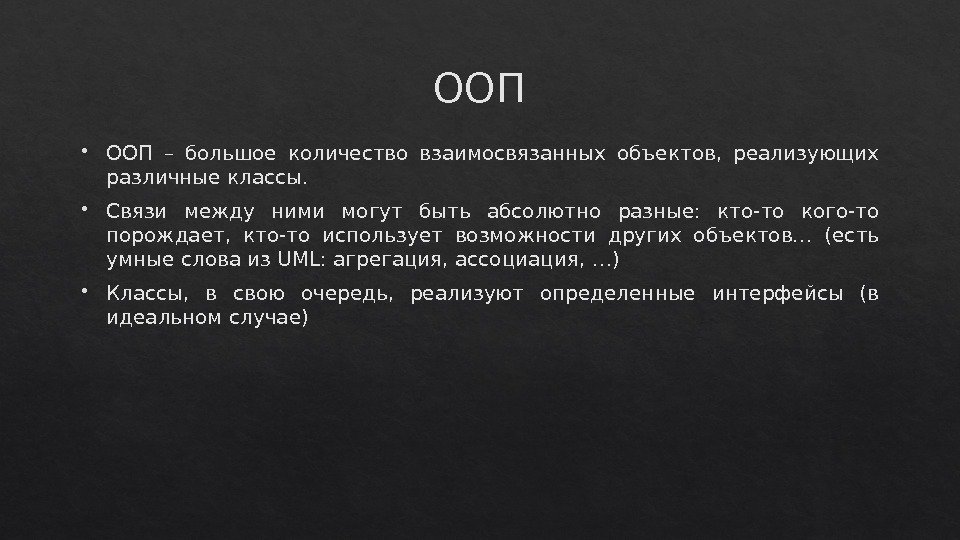 ООП

• ООП – большое количество взаимосвязанных объектов, реализующих различные классы.

• Связи между ними могут быть абсолютно разные: кто-то кого-то порождает, кто-то использует возможности других объектов… (есть умные слова из UML: агрегация, ассоциация, …)

• Классы, в свою очередь, реализуют определенные интерфейсы (в идеальном случае)